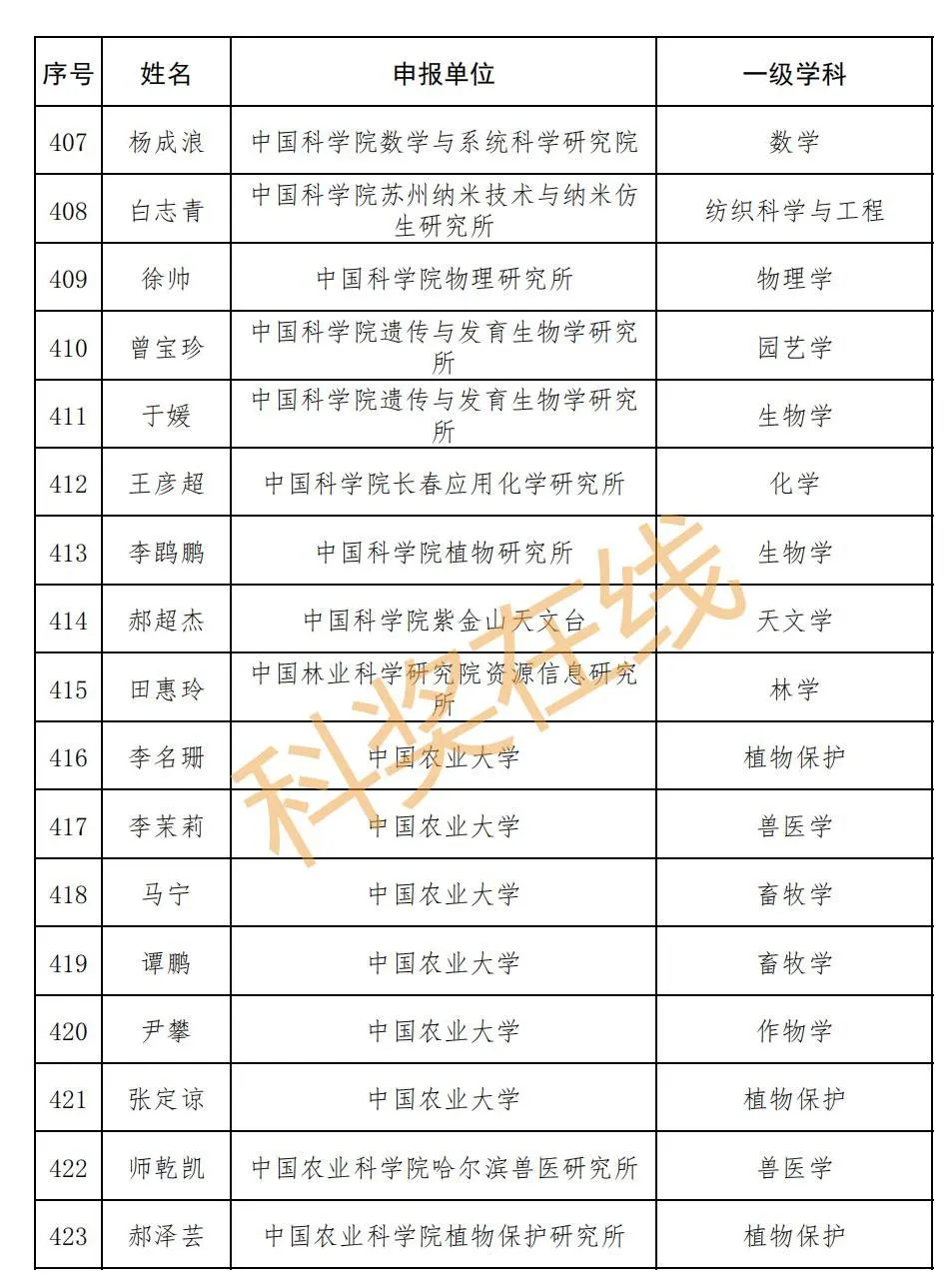 | 序号 | 姓名 | 申报单位 | 一级学科 |
|---|---|---|---|
| 407 | 杨成浪 | 中国科学院数学与系统科学研究院 | 数学 |
| 408 | 白志青 | 中国科学院苏州纳米技术与纳米仿生研究所 | 纺织科学与工程 |
| 409 | 徐帅 | 中国科学院物理研究所 | 物理学 |
| 410 | 曾宝珍 | 中国科学院遗传与发育生物学研究所 | 园艺学 |
| 411 | 于媛 | 中国科学院遗传与发育生物学研究所 | 生物学 |
| 412 | 王彦超 | 中国科学院长春应用化学研究所 | 化学 |
| 413 | 李鹍鹏 | 中国科学院植物研究所 | 生物学 |
| 414 | 郝超杰 | 中国科学院紫金山天文台 | 天文学 |
| 415 | 田惠玲 | 中国林业科学研究院资源信息研究所 | 林学 |
| 416 | 李名珊 | 中国农业大学 | 植物保护 |
| 417 | 李茉莉 | 中国农业大学 | 兽医学 |
| 418 | 马宁 | 中国农业大学 | 畜牧学 |
| 419 | 谭鹏 | 中国农业大学 | 畜牧学 |
| 420 | 尹攀 | 中国农业大学 | 作物学 |
| 421 | 张定谅 | 中国农业大学 | 植物保护 |
| 422 | 师乾凯 | 中国农业科学院哈尔滨兽医研究所 | 兽医学 |
| 423 | 郝泽芸 | 中国农业科学院植物保护研究所 | 植物保护 |

科奖在线